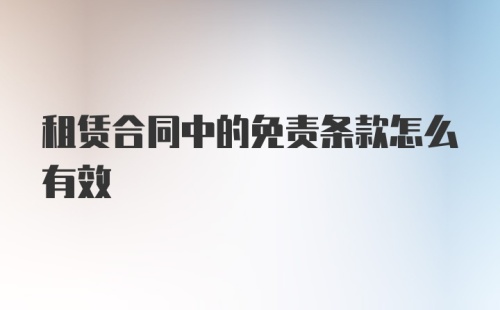 租赁合同中的免责条款怎么有效